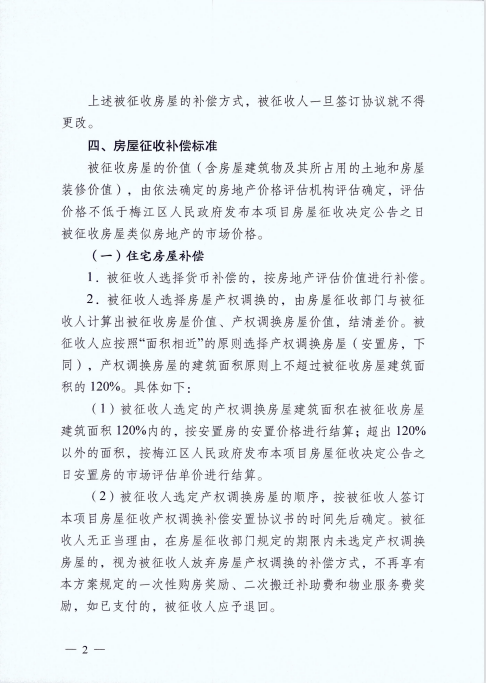 上述被征收房屋的补偿方式，被征收人一旦签订协议就不得更改。

四、房屋征收补偿标准

被征收房屋的价值（含房屋建筑物及其所占用的土地和房屋装修价值），由依法确定的房地产价格评估机构评估确定，评估价格不低于梅江区人民政府发布本项目房屋征收决定公告之日被征收房屋类似房地产的市场价格。

（一）住宅房屋补偿

1．被征收人选择货币补偿的，按房地产评估价值进行补偿。

2．被征收人选择房屋产权调换的，由房屋征收部门与被征收人计算出被征收房屋价值、产权调换房屋价值，结清差价。被征收人应按照“面积相近”的原则选择产权调换房屋（安置房，下同），产权调换房屋的建筑面积原则上不超过被征收房屋建筑面积的120%。具体如下：

（1）被征收人选定的产权调换房屋建筑面积在被征收房屋建筑面积120%内的，按安置房的安置价格进行结算；超出120%以外的面积，按梅江区人民政府发布本项目房屋征收决定公告之日安置房的市场评估单价进行结算。

（2）被征收人选定产权调换房屋的顺序，按被征收人签订本项目房屋征收产权调换补偿安置协议书的时间先后确定。被征收人无正当理由，在房屋征收部门规定的期限内未选定产权调换房屋的，视为被征收人放弃房屋产权调换的补偿方式，不再享有本方案规定的一次性购房奖励、二次搬迁补助费和物业服务费奖励，如已支付的，被征收人应予退回。

— 2 —